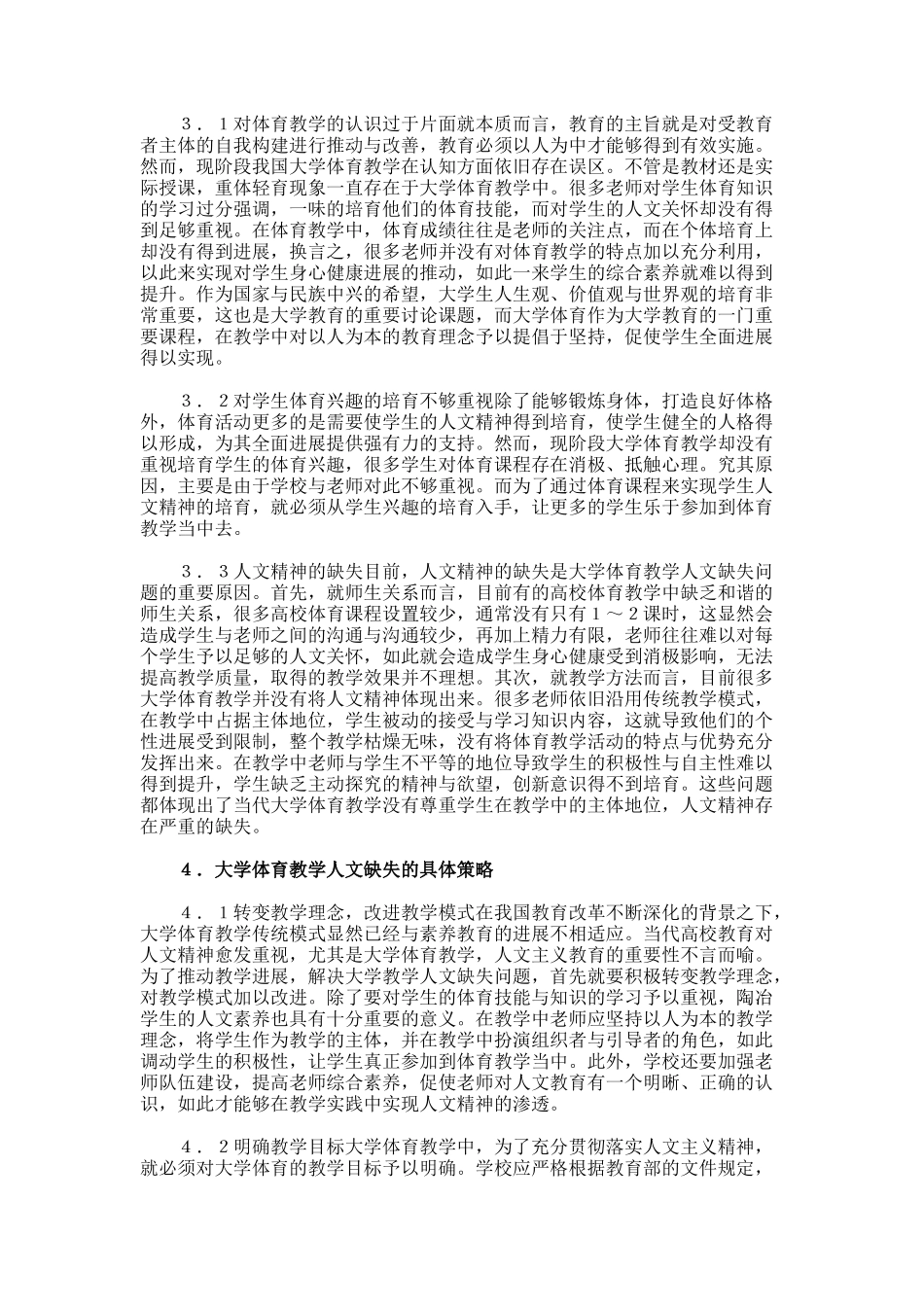 ３．１对体育教学的认识过于片面就本质而言，教育的主旨就是对受教育者主体的自我构建进行推动与改善，教育必须以人为中才能够得到有效实施。然而，现阶段我国大学体育教学在认知方面依旧存在误区。不管是教材还是实际授课，重体轻育现象一直存在于大学体育教学中。很多老师对学生体育知识的学习过分强调，一味的培育他们的体育技能，而对学生的人文关怀却没有得到足够重视。在体育教学中，体育成绩往往是老师的关注点，而在个体培育上却没有得到进展，换言之，很多老师并没有对体育教学的特点加以充分利用，以此来实现对学生身心健康进展的推动，如此一来学生的综合素养就难以得到提升。作为国家与民族中兴的希望，大学生人生观、价值观与世界观的培育非常重要，这也是大学教育的重要讨论课题，而大学体育作为大学教育的一门重要课程，在教学中对以人为本的教育理念予以提倡于坚持，促使学生全面进展得以实现。

３．２对学生体育兴趣的培育不够重视除了能够锻炼身体，打造良好体格外，体育活动更多的是需要使学生的人文精神得到培育，使学生健全的人格得以形成，为其全面进展提供强有力的支持。然而，现阶段大学体育教学却没有重视培育学生的体育兴趣，很多学生对体育课程存在消极、抵触心理。究其原因，主要是由于学校与老师对此不够重视。而为了通过体育课程来实现学生人文精神的培育，就必须从学生兴趣的培育入手，让更多的学生乐于参加到体育教学当中去。

３．３人文精神的缺失目前，人文精神的缺失是大学体育教学人文缺失问题的重要原因。首先，就师生关系而言，目前有的高校体育教学中缺乏和谐的师生关系，很多高校体育课程设置较少，通常没有只有１～２课时，这显然会造成学生与老师之间的沟通与沟通较少，再加上精力有限，老师往往难以对每个学生予以足够的人文关怀，如此就会造成学生身心健康受到消极影响，无法提高教学质量，取得的教学效果并不理想。其次，就教学方法而言，目前很多大学体育教学并没有将人文精神体现出来。很多老师依旧沿用传统教学模式，在教学中占据主体地位，学生被动的接受与学习知识内容，这就导致他们的个性进展受到限制，整个教学枯燥无味，没有将体育教学活动的特点与优势充分发挥出来。在教学中老师与学生不平等的地位导致学生的积极性与自主性难以得到提升，学生缺乏主动探究的精神与欲望，创新意识得不到培育。这些问题都体现出了当代大学体育教学没有尊重学生在教学中的主体地位，人文精神存在严重的缺失。

４．大学体育教学人文缺失的具体策略

４．１转变教学理念，改进教学模式在我国教育改革不断深化的背景之下，大学体育教学传统模式显然已经与素养教育的进展不相适应。当代高校教育对人文精神愈发重视，尤其是大学体育教学，人文主义教育的重要性不言而喻。为了推动教学进展，解决大学教学人文缺失问题，首先就要积极转变教学理念，对教学模式加以改进。除了要对学生的体育技能与知识的学习予以重视，陶冶学生的人文素养也具有十分重要的意义。在教学中老师应坚持以人为本的教学理念，将学生作为教学的主体，并在教学中扮演组织者与引导者的角色，如此调动学生的积极性，让学生真正参加到体育教学当中。此外，学校还要加强老师队伍建设，提高老师综合素养，促使老师对人文教育有一个明晰、正确的认识，如此才能够在教学实践中实现人文精神的渗透。

４．２明确教学目标大学体育教学中，为了充分贯彻落实人文主义精神，就必须对大学体育的教学目标予以明确。学校应严格根据教育部的文件规定，